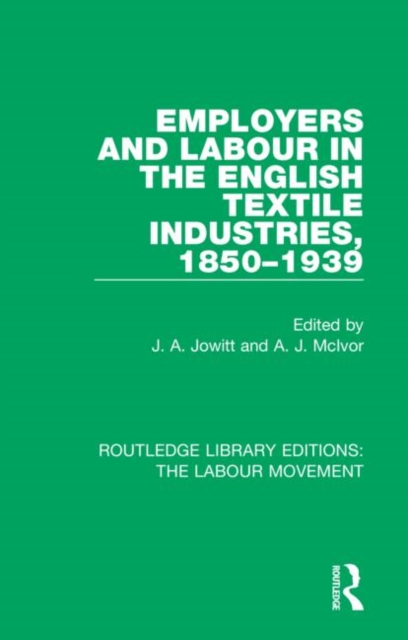 EMPLOYERS AND LABOUR IN THE ENGLISH TEXTILE INDUSTRIES, 1850–1939

Edited by
J. A. Jowitt and A. J. McIvor

ROUTLEDGE LIBRARY EDITIONS: THE LABOUR MOVEMENT

ROUTLEDGE